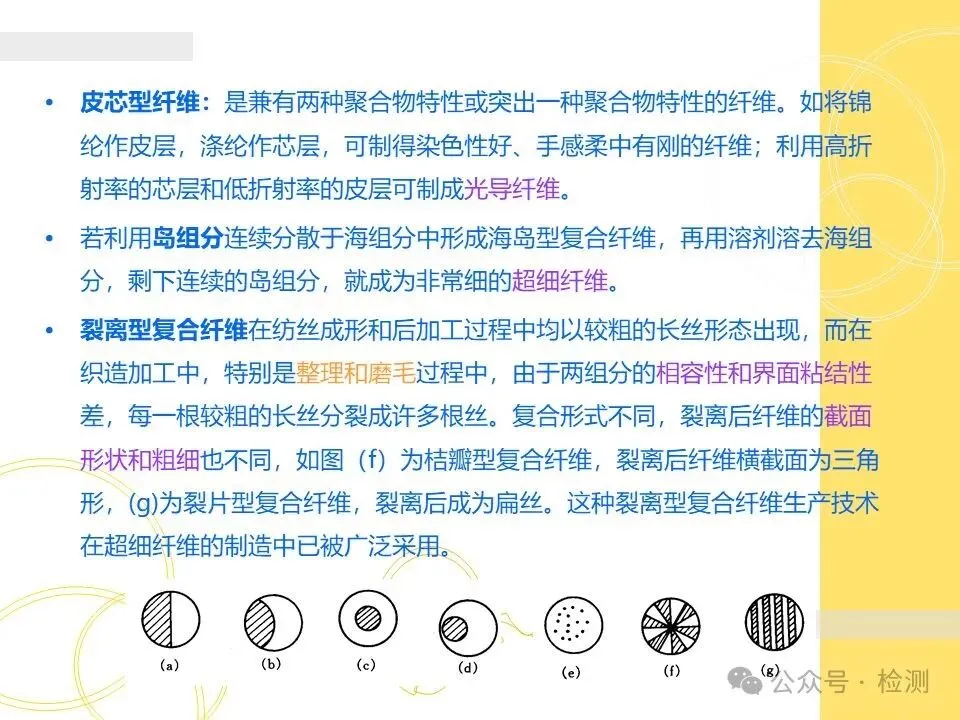 • 皮芯型纤维：是兼有两种聚合物特性或突出一种聚合物特性的纤维。如将锦纶作皮层，涤纶作芯层，可制得染色性好、手感柔中有刚的纤维；利用高折射率的芯层和低折射率的皮层可制成光导纤维。

• 若利用岛组分连续分散于海组分中形成海岛型复合纤维，再用溶剂溶去海组分，剩下连续的岛组分，就成为非常细的超细纤维。

• 裂离型复合纤维在纺丝成形和后加工过程中均以较粗的长丝形态出现，而在织造加工中，特别是整理和磨毛过程中，由于两组分的相容性和界面粘结性差，每一根较粗的长丝分裂成许多根丝。复合形式不同，裂离后纤维的截面形状和粗细也不同，如图（f）为桔瓣型复合纤维，裂离后纤维横截面为三角形，(g)为裂片型复合纤维，裂离后成为扁丝。这种裂离型复合纤维生产技术在超细纤维的制造中已被广泛采用。

(a) (b) (c) (d) (e) (f) (g)

公众号 · 检测